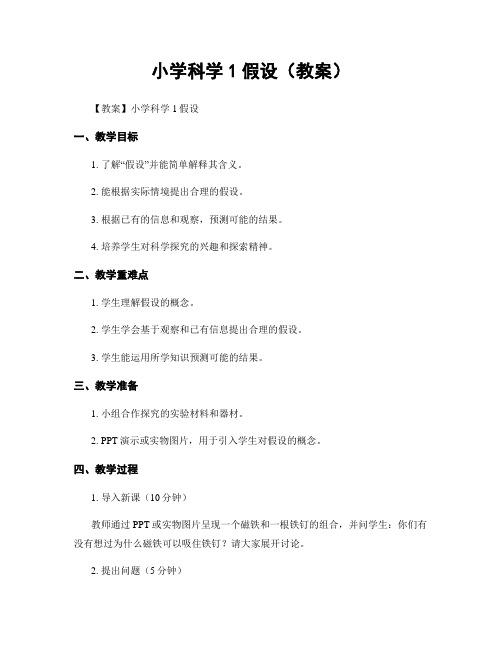 小学科学 1 假设（教案）

【教案】小学科学 1 假设

一、教学目标

1. 了解“假设”并能简单解释其含义。

2. 能根据实际情境提出合理的假设。

3. 根据已有的信息和观察，预测可能的结果。

4. 培养学生对科学探究的兴趣和探索精神。

二、教学重难点

1. 学生理解假设的概念。

2. 学生学会基于观察和已有信息提出合理的假设。

3. 学生能运用所学知识预测可能的结果。

三、教学准备

1. 小组合作探究的实验材料和器材。

2. PPT 演示或实物图片，用于引入学生对假设的概念。

四、教学过程

1. 导入新课（10 分钟）

教师通过 PPT 或实物图片呈现一个磁铁和一根铁钉的组合，并问学生：你们有没有想过为什么磁铁可以吸住铁钉？请大家展开讨论。

2. 提出问题（5 分钟）